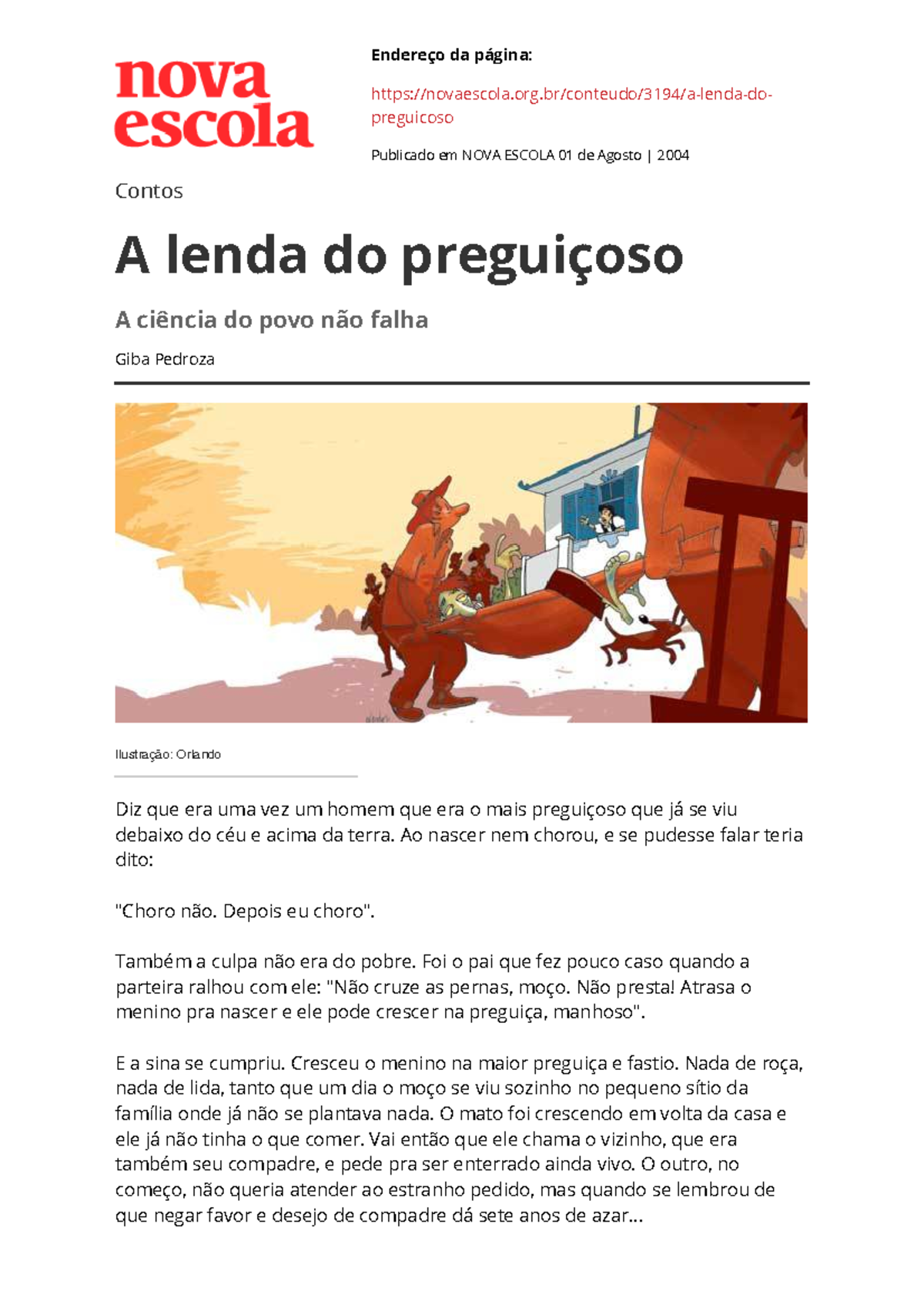 nova escola

Endereço da página:

https://novaescola.org.br/conteudo/3194/a-lenda-do-preguicoso

Publicado em NOVA ESCOLA 01 de Agosto | 2004

Contos

A lenda do preguiçoso

A ciência do povo não falha

Giba Pedroza

Ilustração: Orlando

Diz que era uma vez um homem que era o mais preguiçoso que já se viu debaixo do céu e acima da terra. Ao nascer nem chorou, e se pudesse falar teria dito:

"Choro não. Depois eu choro".

Também a culpa não era do pobre. Foi o pai que fez pouco caso quando a parteira ralhou com ele: "Não cruze as pernas, moço. Não presta! Atrasa o menino pra nascer e ele pode crescer na preguiça, manhoso".

E a sina se cumpriu. Cresceu o menino na maior preguiça e fastio. Nada de roça, nada de lida, tanto que um dia o moço se viu sozinho no pequeno sítio da família onde já não se plantava nada. O mato foi crescendo em volta da casa e ele já não tinha o que comer. Vai então que ele chama o vizinho, que era também seu compadre, e pede pra ser enterrado ainda vivo. O outro, no começo, não queria atender ao estranho pedido, mas quando se lembrou de que negar favor e desejo de compadre dá sete anos de azar...